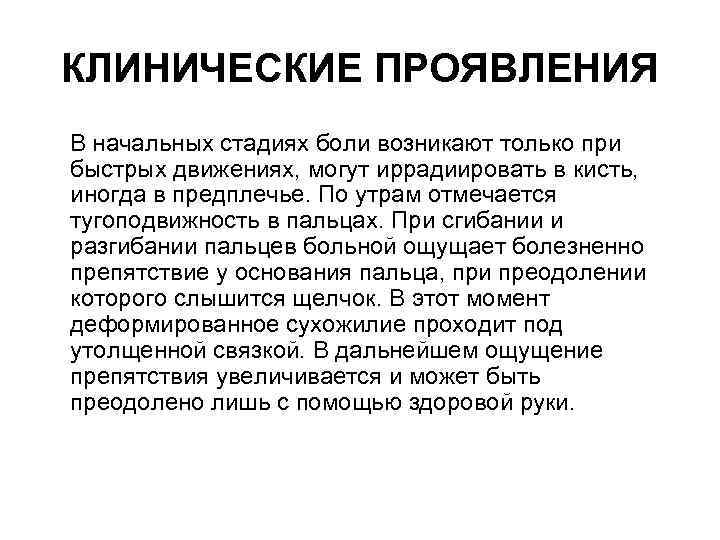 КЛИНИЧЕСКИЕ ПРОЯВЛЕНИЯ

В начальных стадиях боли возникают только при быстрых движениях, могут иррадиировать в кисть, иногда в предплечье. По утрам отмечается тугоподвижность в пальцах. При сгибании и разгибании пальцев больной ощущает болезненно препятствие у основания пальца, при преодолении которого слышится щелчок. В этот момент деформированное сухожилие проходит под утолщенной связкой. В дальнейшем ощущение препятствия увеличивается и может быть преодолено лишь с помощью здоровой руки.